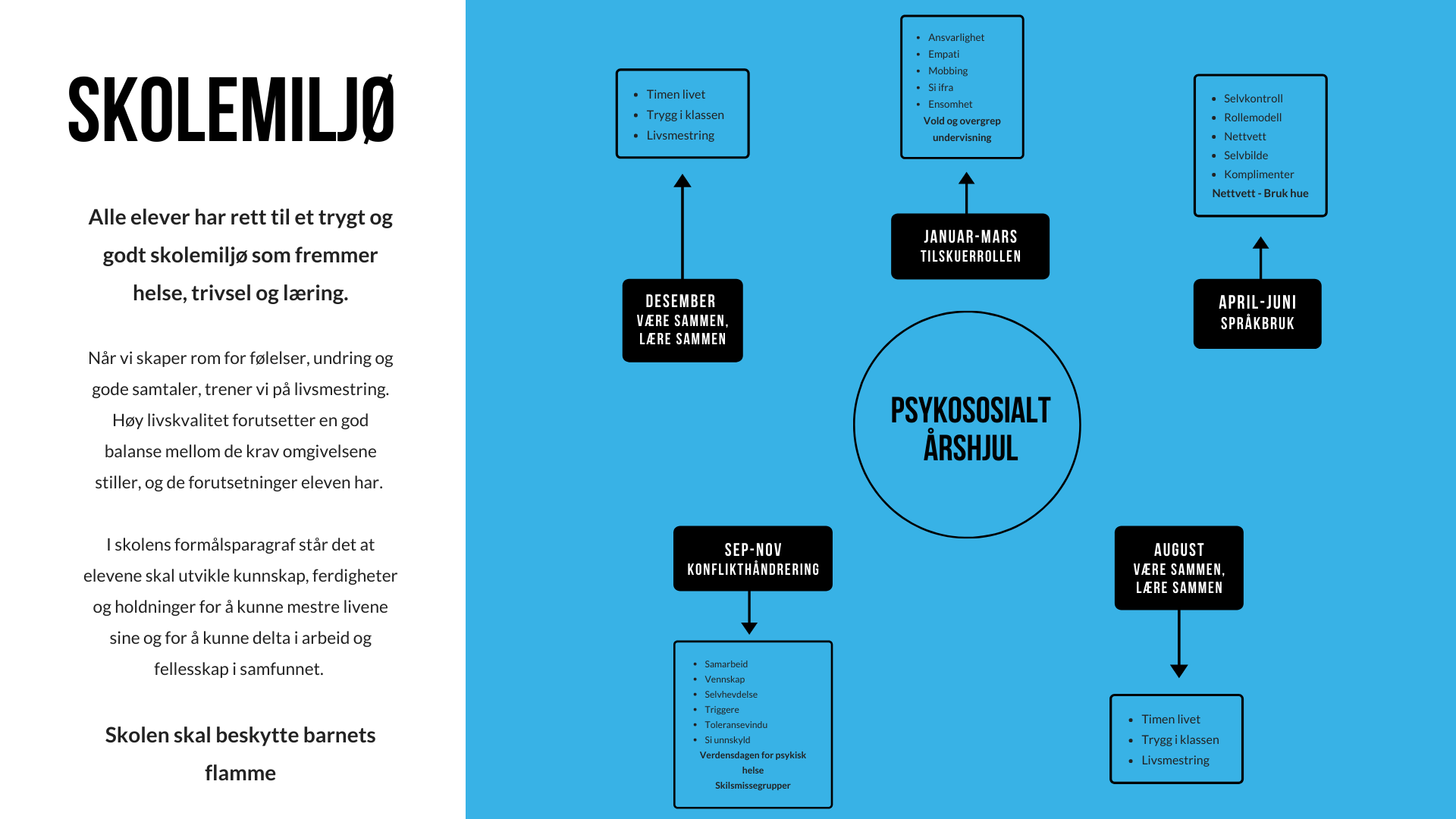 SKOLEMILJØ

Alle elever har rett til et trygt og godt skolemiljø som fremmer helse, trivsel og læring.

Når vi skaper rom for følelser, undring og gode samtaler, trener vi på livsmestring. Høy livskvalitet forutsetter en god balanse mellom de krav omgivelsene stiller, og de forutsetninger eleven har.

I skolens formålsparagraf står det at elevene skal utvikle kunnskap, ferdigheter og holdninger for å kunne mestre livene sine og for å kunne delta i arbeid og fellesskap i samfunnet.

Skolen skal beskytte barnets flamme

- Timen livet
- Trygg i klassen
- Livsmestring

DESEMBER
VÆRE SAMMEN,
LÆRE SAMMEN

- Ansvarlighet
- Empati
- Mobbing
- Si ifra
- Ensomhet
Vold og overgrep undervisning

JANUAR-MARS
TILSKUERROLLEN

- Selvkontroll
- Rollemodell
- Nettvett
- Selvbilde
- Komplimenter
Nettvett - Bruk hue

APRIL-JUNI
SPRÅKBRUK

PSYKOSOSIALT ÅRSHJUL

SEP-NOV
KONFLIKTHÅNDRERING

- Samarbeid
- Vennskap
- Selvhevdelse
- Triggere
- Toleransevindu
- Si unnskyld
Verdensdagen for psykisk helse
Skilsmissegrupper

AUGUST
VÆRE SAMMEN,
LÆRE SAMMEN

- Timen livet
- Trygg i klassen
- Livsmestring